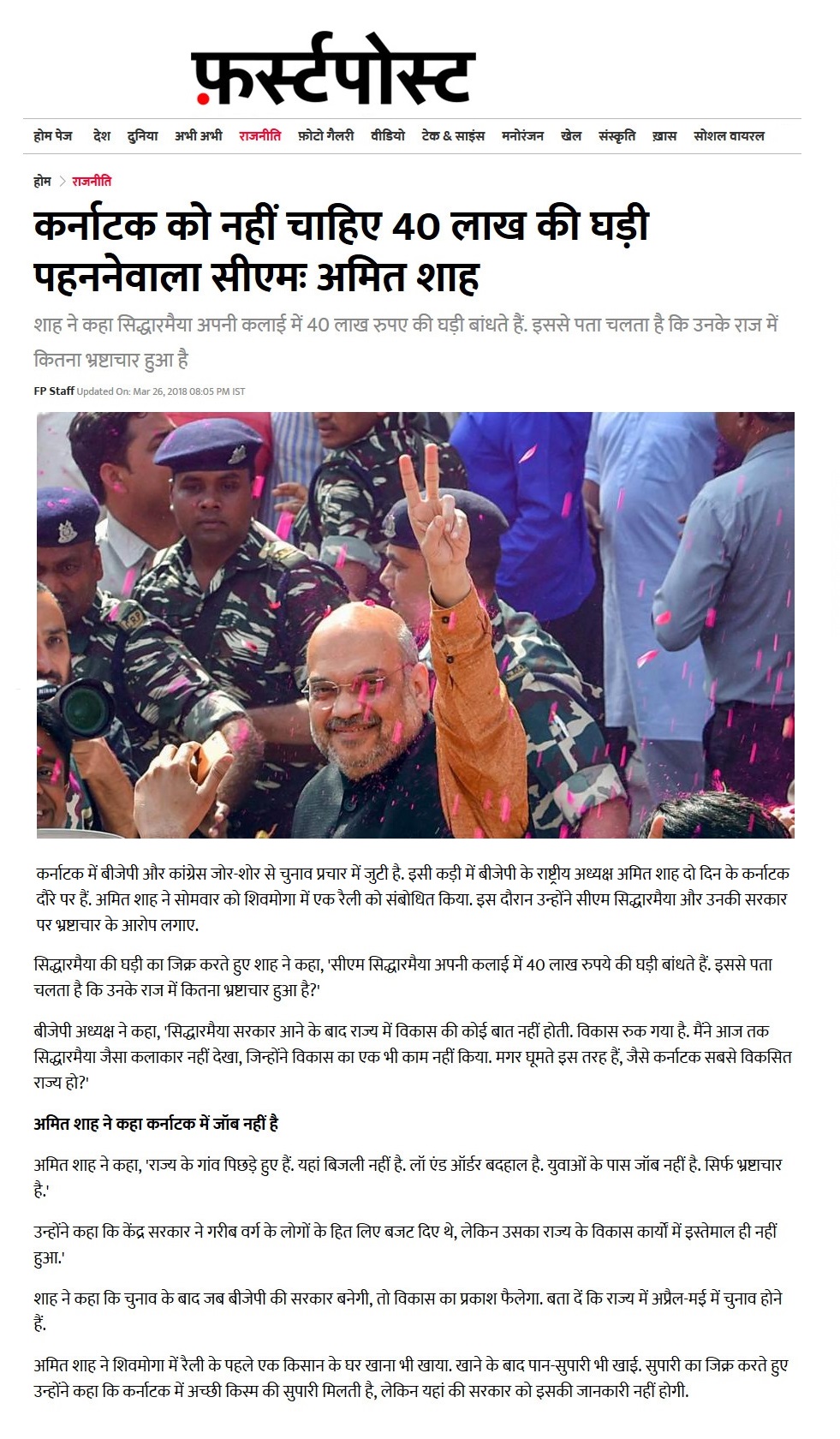 फ़र्स्टपोस्ट

होम पेज देश दुनिया अभी अभी राजनीति फ़ोटो गैलरी वीडियो टेक & साइंस मनोरंजन खेल संस्कृति ख़ास सोशल वायरल

होम > राजनीति

कर्नाटक को नहीं चाहिए 40 लाख की घड़ी पहननेवाला सीएमः अमित शाह

शाह ने कहा सिद्धारमैया अपनी कलाई में 40 लाख रुपए की घड़ी बांधते हैं. इससे पता चलता है कि उनके राज में कितना भ्रष्टाचार हुआ है

FP Staff Updated On: Mar 26, 2018 08:05 PM IST

कर्नाटक में बीजेपी और कांग्रेस जोर-शोर से चुनाव प्रचार में जुटी है. इसी कड़ी में बीजेपी के राष्ट्रीय अध्यक्ष अमित शाह दो दिन के कर्नाटक दौरे पर हैं. अमित शाह ने सोमवार को शिवमोगा में एक रैली को संबोधित किया. इस दौरान उन्होंने सीएम सिद्धारमैया और उनकी सरकार पर भ्रष्टाचार के आरोप लगाए.

सिद्धारमैया की घड़ी का जिक्र करते हुए शाह ने कहा, 'सीएम सिद्धारमैया अपनी कलाई में 40 लाख रुपये की घड़ी बांधते हैं. इससे पता चलता है कि उनके राज में कितना भ्रष्टाचार हुआ है?'

बीजेपी अध्यक्ष ने कहा, 'सिद्धारमैया सरकार आने के बाद राज्य में विकास की कोई बात नहीं होती. विकास रुक गया है. मैंने आज तक सिद्धारमैया जैसा कलाकार नहीं देखा, जिन्होंने विकास का एक भी काम नहीं किया. मगर घूमते इस तरह हैं, जैसे कर्नाटक सबसे विकसित राज्य हो?'

अमित शाह ने कहा कर्नाटक में जॉब नहीं है

अमित शाह ने कहा, 'राज्य के गांव पिछड़े हुए हैं. यहां बिजली नहीं है. लॉ एंड ऑर्डर बदहाल है. युवाओं के पास जॉब नहीं है. सिर्फ भ्रष्टाचार है.'

उन्होंने कहा कि केंद्र सरकार ने गरीब वर्ग के लोगों के हित लिए बजट दिए थे, लेकिन उसका राज्य के विकास कार्यों में इस्तेमाल ही नहीं हुआ.'

शाह ने कहा कि चुनाव के बाद जब बीजेपी की सरकार बनेगी, तो विकास का प्रकाश फैलेगा. बता दें कि राज्य में अप्रैल-मई में चुनाव होने हैं.

अमित शाह ने शिवमोगा में रैली के पहले एक किसान के घर खाना भी खाया. खाने के बाद पान-सुपारी भी खाई. सुपारी का जिक्र करते हुए उन्होंने कहा कि कर्नाटक में अच्छी किस्म की सुपारी मिलती है, लेकिन यहां की सरकार को इसकी जानकारी नहीं होगी.